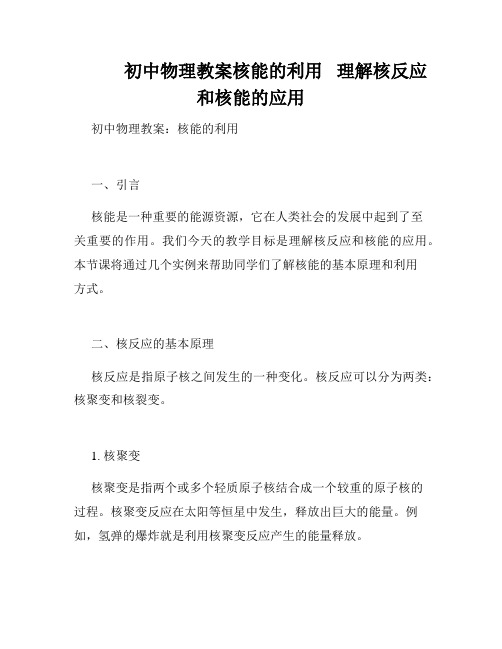 初中物理教案核能的利用 理解核反应和核能的应用

初中物理教案：核能的利用

一、引言

核能是一种重要的能源资源，它在人类社会的发展中起到了至关重要的作用。我们今天的教学目标是理解核反应和核能的应用。本节课将通过几个实例来帮助同学们了解核能的基本原理和利用方式。

二、核反应的基本原理

核反应是指原子核之间发生的一种变化。核反应可以分为两类：核聚变和核裂变。

1. 核聚变

核聚变是指两个或多个轻质原子核结合成一个较重的原子核的过程。核聚变反应在太阳等恒星中发生，释放出巨大的能量。例如，氢弹的爆炸就是利用核聚变反应产生的能量释放。